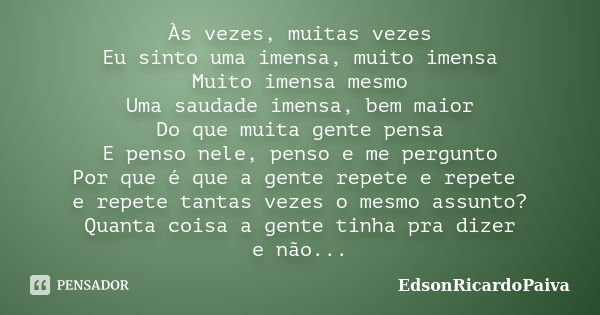 Às vezes, muitas vezes
Eu sinto uma imensa, muito imensa
Muito imensa mesmo
Uma saudade imensa, bem maior
Do que muita gente pensa
E penso nele, penso e me pergunto
Por que é que a gente repete e repete
e repete tantas vezes o mesmo assunto?
Quanta coisa a gente tinha pra dizer
e não...

PENSADOR

EdsonRicardoPaiva